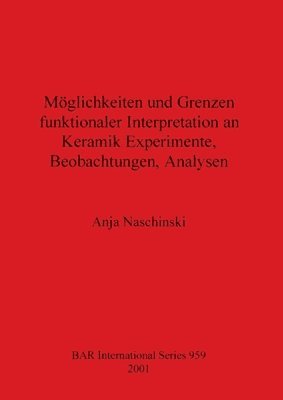 Möglichkeiten und Grenzen funktionaler Interpretation an Keramik Experimente, Beobachtungen, Analysen

Anja Naschinski

BAR International Series 959
2001